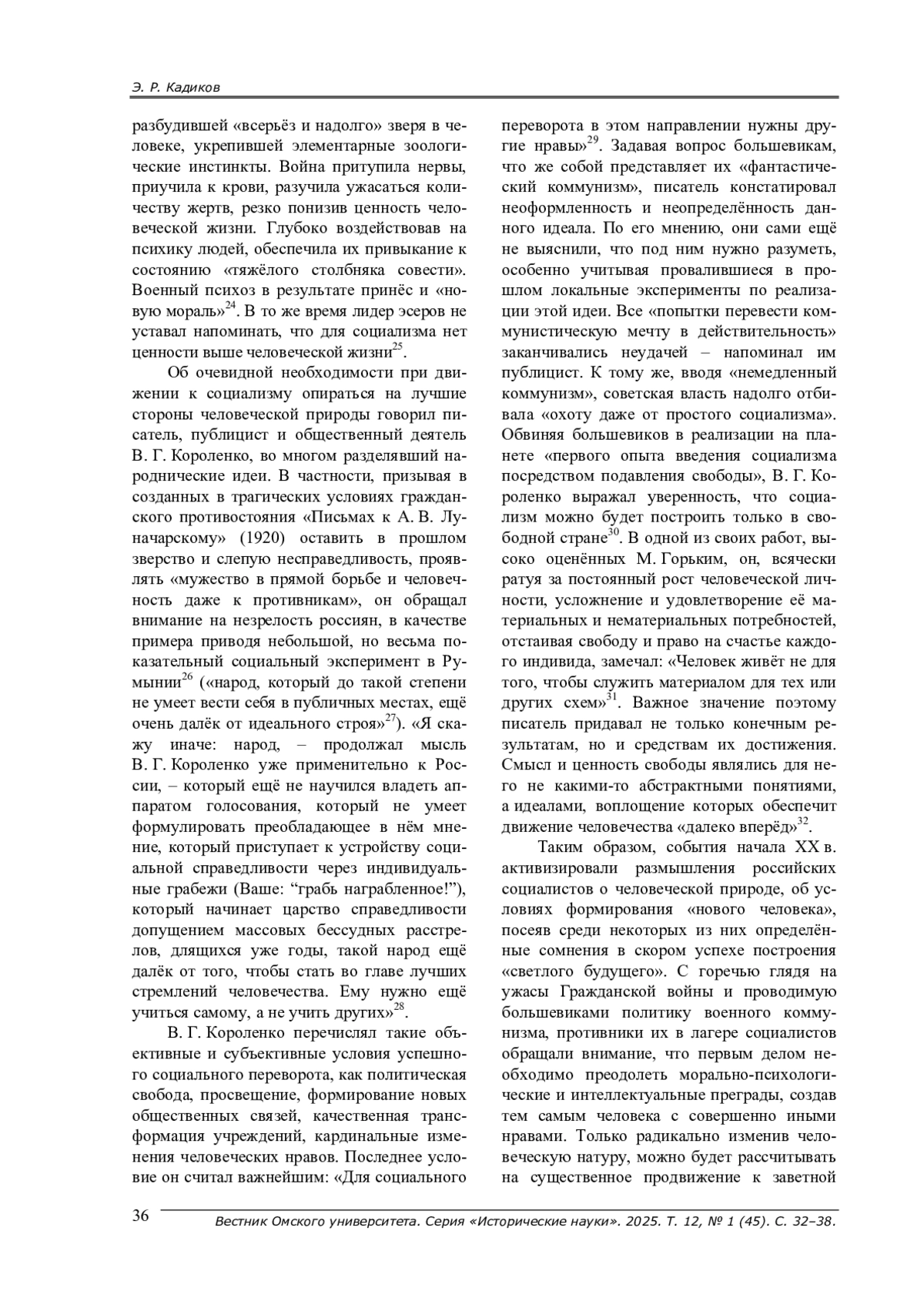 Э. Р. Кадиков

разбудившей «всерьёз и надолго» зверя в человеке, укрепившей элементарные зоологические инстинкты. Война притупила нервы, приучила к крови, разучила ужасаться количеству жертв, резко понизив ценность человеческой жизни. Глубоко воздействовав на психику людей, обеспечила их привыкание к состоянию «тяжёлого столбняка совести». Военный психоз в результате принёс и «новую мораль»$^{24}$. В то же время лидер эсеров не уставал напоминать, что для социализма нет ценности выше человеческой жизни$^{25}$.

Об очевидной необходимости при движении к социализму опираться на лучшие стороны человеческой природы говорил писатель, публицист и общественный деятель В. Г. Короленко, во многом разделявший народнические идеи. В частности, призывая в созданных в трагических условиях гражданского противостояния «Письмах к А. В. Луначарскому» (1920) оставить в прошлом зверство и слепую несправедливость, проявлять «мужество в прямой борьбе и человечность даже к противникам», он обращал внимание на незрелость россиян, в качестве примера приводя небольшой, но весьма показательный социальный эксперимент в Румынии$^{26}$ («народ, который до такой степени не умеет вести себя в публичных местах, ещё очень далёк от идеального строя»$^{27}$). «Я скажу иначе: народ, – продолжал мысль В. Г. Короленко уже применительно к России, – который ещё не научился владеть аппаратом голосования, который не умеет формулировать преобладающее в нём мнение, который приступает к устройству социальной справедливости через индивидуальные грабежи (Ваше: “грабь награбленное!”), который начинает царство справедливости допущением массовых бессудных расстрелов, длящихся уже годы, такой народ ещё далёк от того, чтобы стать во главе лучших стремлений человечества. Ему нужно ещё учиться самому, а не учить других»$^{28}$.

В. Г. Короленко перечислял такие объективные и субъективные условия успешного социального переворота, как политическая свобода, просвещение, формирование новых общественных связей, качественная трансформация учреждений, кардинальные изменения человеческих нравов. Последнее условие он считал важнейшим: «Для социального переворота в этом направлении нужны другие нравы»$^{29}$. Задавая вопрос большевикам, что же собой представляет их «фантастический коммунизм», писатель констатировал неоформленность и неопределённость данного идеала. По его мнению, они сами ещё не выяснили, что под ним нужно разуметь, особенно учитывая провалившиеся в прошлом локальные эксперименты по реализации этой идеи. Все «попытки перевести коммунистическую мечту в действительность» заканчивались неудачей – напоминал им публицист. К тому же, вводя «немедленный коммунизм», советская власть надолго отбивала «охоту даже от простого социализма». Обвиняя большевиков в реализации на планете «первого опыта введения социализма посредством подавления свободы», В. Г. Короленко выражал уверенность, что социализм можно будет построить только в свободной стране$^{30}$. В одной из своих работ, высоко оценённых М. Горьким, он, всячески ратуя за постоянный рост человеческой личности, усложнение и удовлетворение её материальных и нематериальных потребностей, отстаивая свободу и право на счастье каждого индивида, замечал: «Человек живёт не для того, чтобы служить материалом для тех или других схем»$^{31}$. Важное значение поэтому писатель придавал не только конечным результатам, но и средствам их достижения. Смысл и ценность свободы являлись для него не какими-то абстрактными понятиями, а идеалами, воплощение которых обеспечит движение человечества «далеко вперёд»$^{32}$.

Таким образом, события начала XX в. активизировали размышления российских социалистов о человеческой природе, об условиях формирования «нового человека», посеяв среди некоторых из них определённые сомнения в скором успехе построения «светлого будущего». С горечью глядя на ужасы Гражданской войны и проводимую большевиками политику военного коммунизма, противники их в лагере социалистов обращали внимание, что первым делом необходимо преодолеть морально-психологические и интеллектуальные преграды, создав тем самым человека с совершенно иными нравами. Только радикально изменив человеческую натуру, можно будет рассчитывать на существенное продвижение к заветной

36 Вестник Омского университета. Серия «Исторические науки». 2025. Т. 12, № 1 (45). С. 32–38.